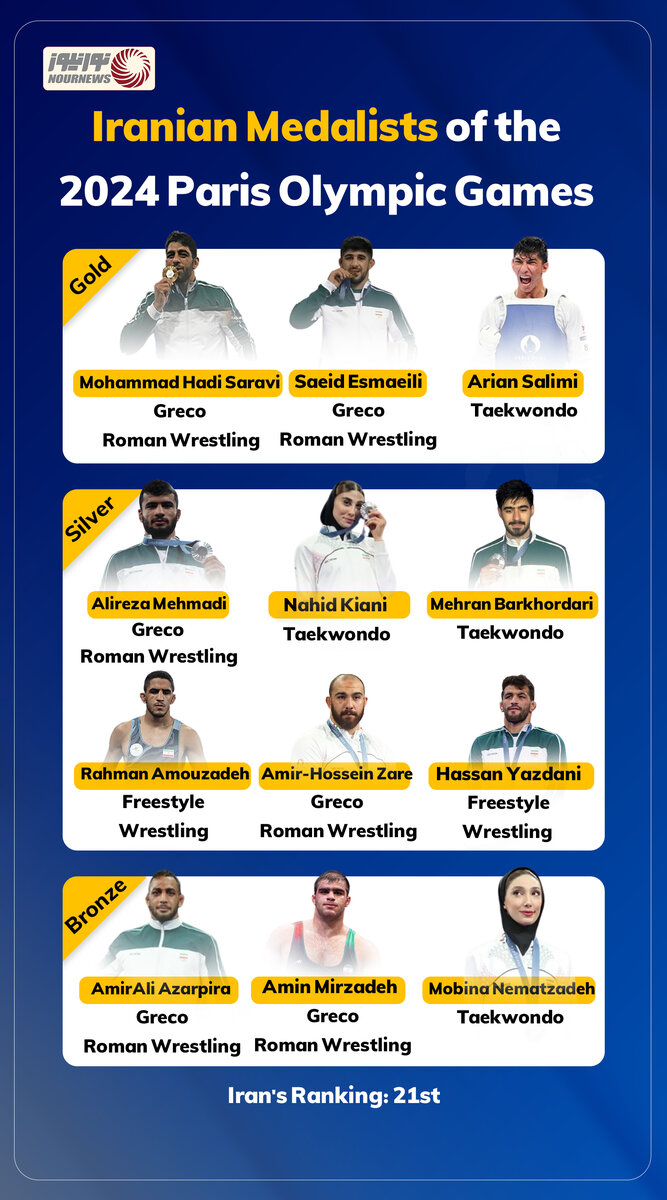 نورنیوز
NOURNEWS

Iranian Medalists of the 2024 Paris Olympic Games

Gold

Mohammad Hadi Saravi
Greco
Roman Wrestling

Saeid Esmaeili
Greco
Roman Wrestling

Arian Salimi
Taekwondo

Silver

Alireza Mehmadi
Greco
Roman Wrestling

Nahid Kiani
Taekwondo

Mehran Barkhordari
Taekwondo

Rahman Amouzadeh
Freestyle
Wrestling

Amir-Hossein Zare
Greco
Roman Wrestling

Hassan Yazdani
Freestyle
Wrestling

Bronze

AmirAli Azarpira
Greco
Roman Wrestling

Amin Mirzadeh
Greco
Roman Wrestling

Mobina Nematzadeh
Taekwondo

Iran's Ranking: 21st